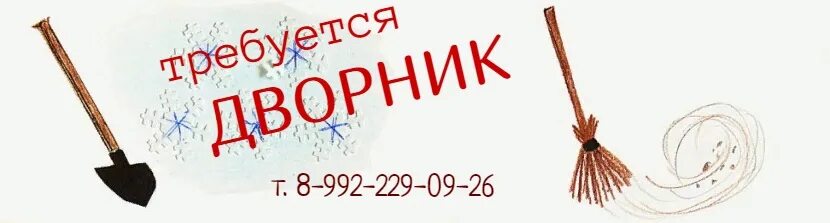 требуется
ДВОРНИК

т. 8-992-229-09-26